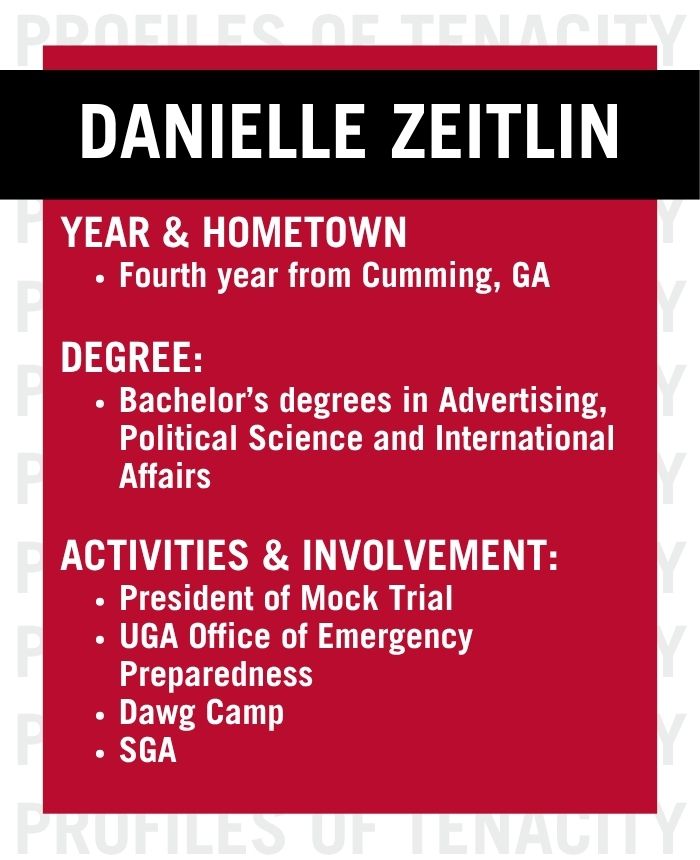 PROFILES OF TENACITY

DANIELLE ZEITLIN

YEAR & HOMETOWN
• Fourth year from Cumming, GA

DEGREE:
• Bachelor's degrees in Advertising, Political Science and International Affairs

ACTIVITIES & INVOLVEMENT:
• President of Mock Trial
• UGA Office of Emergency Preparedness
• Dawg Camp
• SGA

PROFILES OF TENACITY